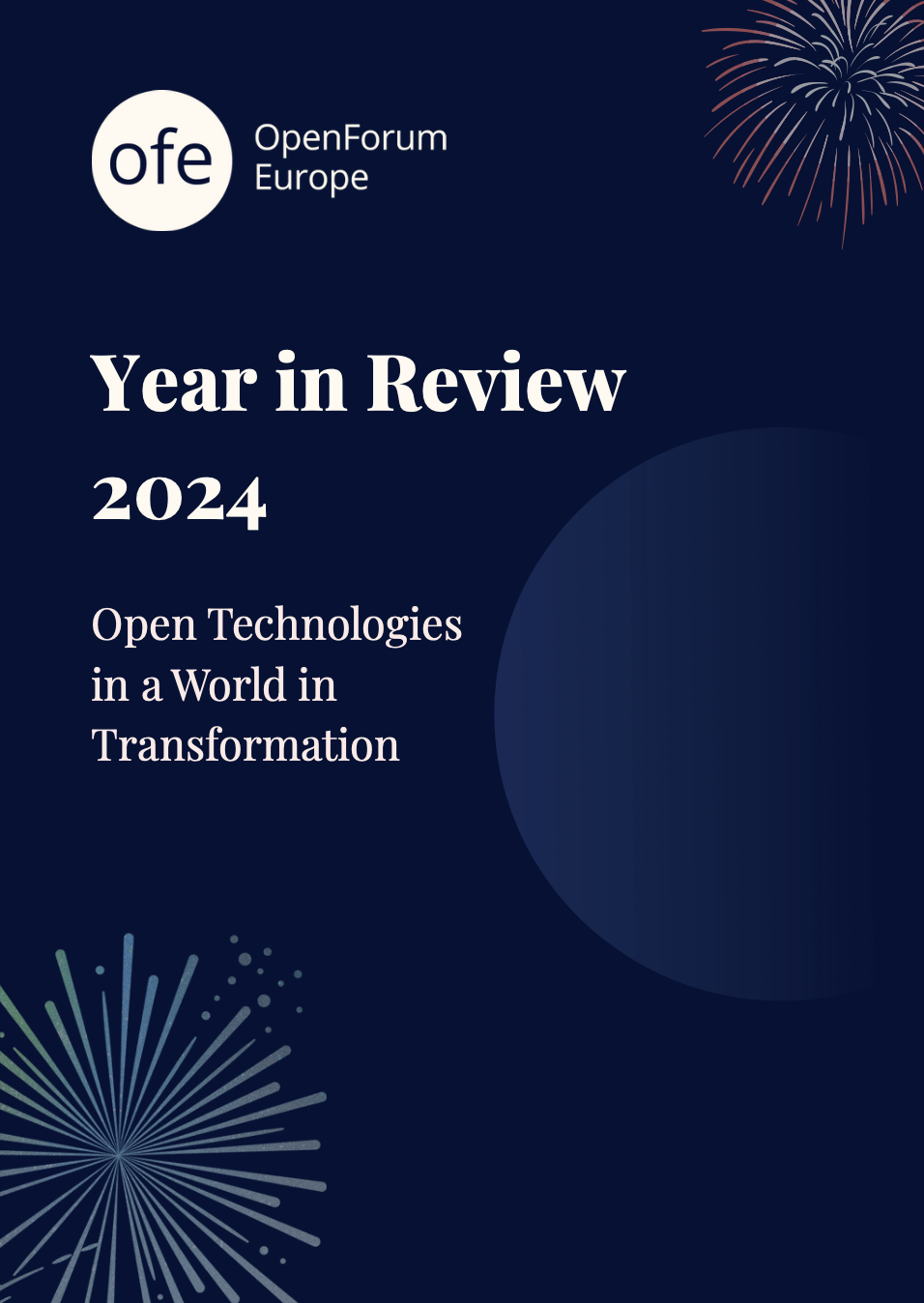 ofe

OpenForum
Europe

Year in Review
2024

Open Technologies
in a World in
Transformation